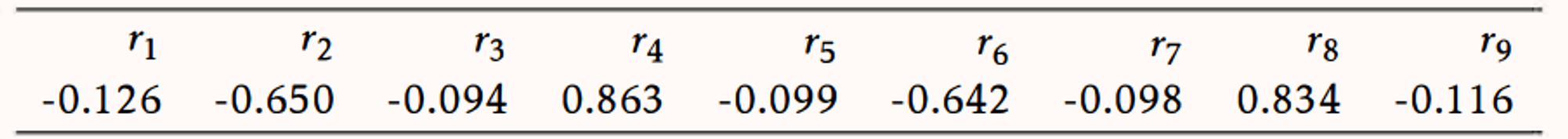 | $r_1$ | $r_2$ | $r_3$ | $r_4$ | $r_5$ | $r_6$ | $r_7$ | $r_8$ | $r_9$ |
|---|---|---|---|---|---|---|---|---|
| -0.126 | -0.650 | -0.094 | 0.863 | -0.099 | -0.642 | -0.098 | 0.834 | -0.116 |